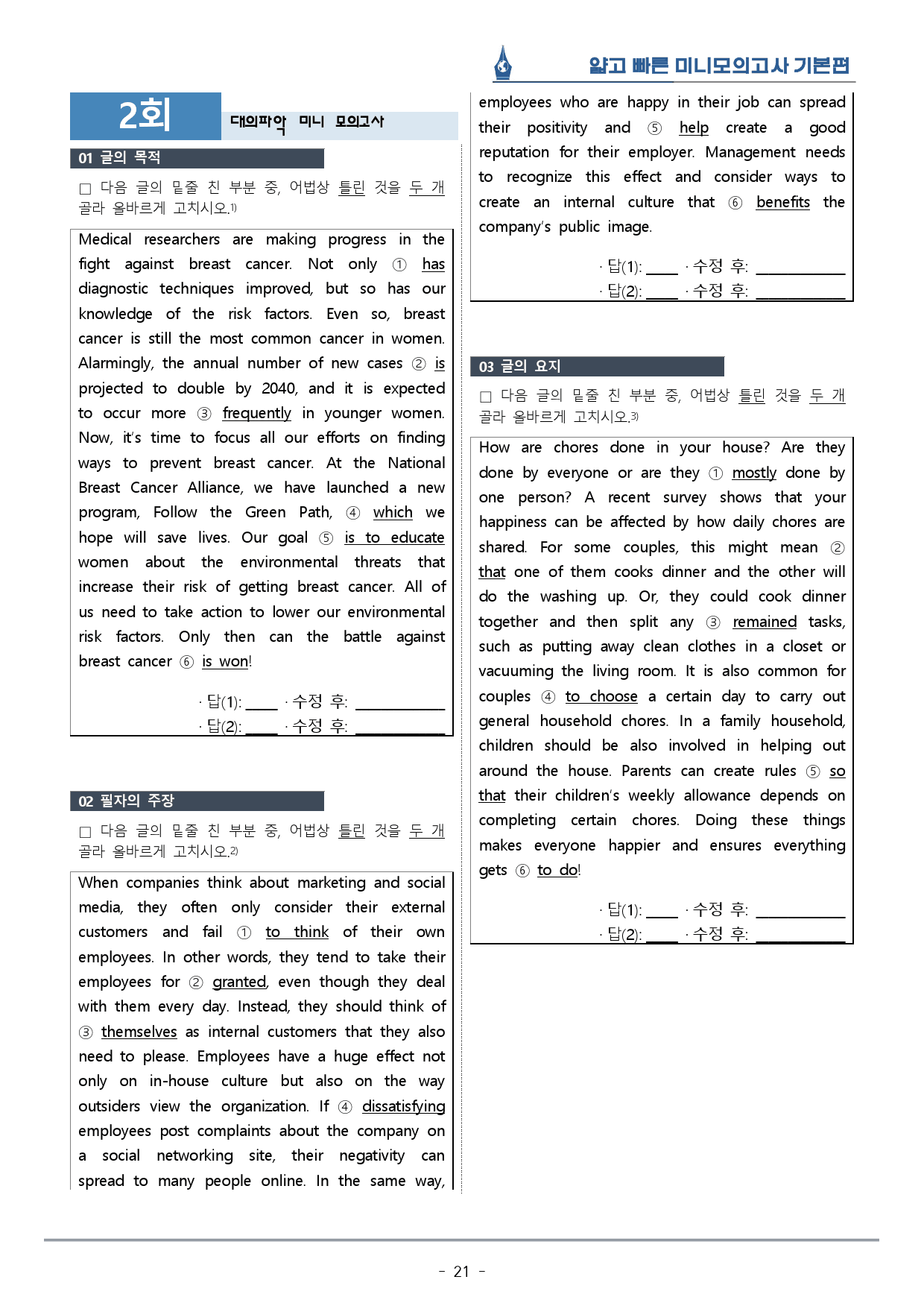 얇고 빠른 미니모의고사 기본편

2회 대의파악 미니 모의고사

01 글의 목적

☐ 다음 글의 밑줄 친 부분 중, 어법상 틀린 것을 두 개 골라 올바르게 고치시오.$^{1)}$

Medical researchers are making progress in the fight against breast cancer. Not only ① has diagnostic techniques improved, but so has our knowledge of the risk factors. Even so, breast cancer is still the most common cancer in women. Alarmingly, the annual number of new cases ② is projected to double by 2040, and it is expected to occur more ③ frequently in younger women. Now, it's time to focus all our efforts on finding ways to prevent breast cancer. At the National Breast Cancer Alliance, we have launched a new program, Follow the Green Path, ④ which we hope will save lives. Our goal ⑤ is to educate women about the environmental threats that increase their risk of getting breast cancer. All of us need to take action to lower our environmental risk factors. Only then can the battle against breast cancer ⑥ is won!

· 답(1): ____ · 수정 후: ____
· 답(2): ____ · 수정 후: ____

02 필자의 주장

☐ 다음 글의 밑줄 친 부분 중, 어법상 틀린 것을 두 개 골라 올바르게 고치시오.$^{2)}$

When companies think about marketing and social media, they often only consider their external customers and fail ① to think of their own employees. In other words, they tend to take their employees for ② granted, even though they deal with them every day. Instead, they should think of ③ themselves as internal customers that they also need to please. Employees have a huge effect not only on in-house culture but also on the way outsiders view the organization. If ④ dissatisfying employees post complaints about the company on a social networking site, their negativity can spread to many people online. In the same way, employees who are happy in their job can spread their positivity and ⑤ help create a good reputation for their employer. Management needs to recognize this effect and consider ways to create an internal culture that ⑥ benefits the company's public image.

· 답(1): ____ · 수정 후: ____
· 답(2): ____ · 수정 후: ____

03 글의 요지

☐ 다음 글의 밑줄 친 부분 중, 어법상 틀린 것을 두 개 골라 올바르게 고치시오.$^{3)}$

How are chores done in your house? Are they done by everyone or are they ① mostly done by one person? A recent survey shows that your happiness can be affected by how daily chores are shared. For some couples, this might mean ② that one of them cooks dinner and the other will do the washing up. Or, they could cook dinner together and then split any ③ remained tasks, such as putting away clean clothes in a closet or vacuuming the living room. It is also common for couples ④ to choose a certain day to carry out general household chores. In a family household, children should be also involved in helping out around the house. Parents can create rules ⑤ so that their children's weekly allowance depends on completing certain chores. Doing these things makes everyone happier and ensures everything gets ⑥ to do!

· 답(1): ____ · 수정 후: ____
· 답(2): ____ · 수정 후: ____

- 21 -